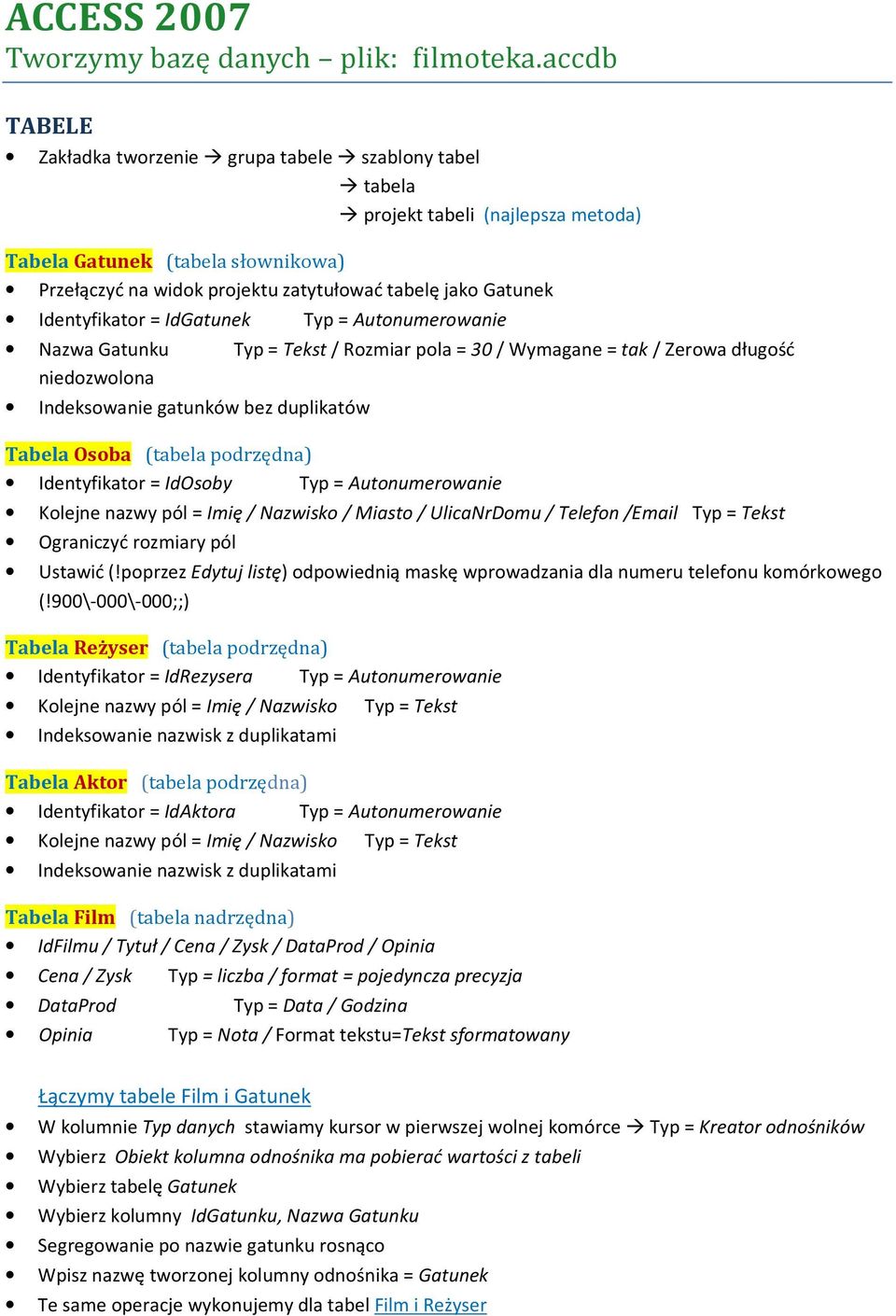 ACCESS 2007
Tworzymy bazę danych – plik: filmoteka.accdb

TABELE
• Zakładka tworzenie → grupa tabele → szablony tabel
→ tabela
→ projekt tabeli (najlepsza metoda)

Tabela Gatunek (tabela słownikowa)
• Przełączyć na widok projektu zatytułować tabelę jako Gatunek
• Identyfikator = IdGatunek Typ = Autonumerowanie
• Nazwa Gatunku Typ = Tekst / Rozmiar pola = 30 / Wymagane = tak / Zerowa długość niedozwolona
• Indeksowanie gatunków bez duplikatów

Tabela Osoba (tabela podrzędna)
• Identyfikator = IdOsoby Typ = Autonumerowanie
• Kolejne nazwy pól = Imię / Nazwisko / Miasto / UlicaNrDomu / Telefon /Email Typ = Tekst
• Ograniczyć rozmiary pól
• Ustawić (!poprzez Edytuj listę) odpowiednią maskę wprowadzania dla numeru telefonu komórkowego (!900\-000\-000;;)

Tabela Reżyser (tabela podrzędna)
• Identyfikator = IdRezysera Typ = Autonumerowanie
• Kolejne nazwy pól = Imię / Nazwisko Typ = Tekst
• Indeksowanie nazwisk z duplikatami

Tabela Aktor (tabela podrzędna)
• Identyfikator = IdAktora Typ = Autonumerowanie
• Kolejne nazwy pól = Imię / Nazwisko Typ = Tekst
• Indeksowanie nazwisk z duplikatami

Tabela Film (tabela nadrzędna)
• IdFilmu / Tytuł / Cena / Zysk / DataProd / Opinia
• Cena / Zysk Typ = liczba / format = pojedyncza precyzja
• DataProd Typ = Data / Godzina
• Opinia Typ = Nota / Format tekstu=Tekst sformatowany

Łączymy tabele Film i Gatunek
• W kolumnie Typ danych stawiamy kursor w pierwszej wolnej komórce → Typ = Kreator odnośników
• Wybierz Obiekt kolumna odnośnika ma pobierać wartości z tabeli
• Wybierz tabelę Gatunek
• Wybierz kolumny IdGatunku, Nazwa Gatunku
• Segregowanie po nazwie gatunku rosnąco
• Wpisz nazwę tworzonej kolumny odnośnika = Gatunek
• Te same operacje wykonujemy dla tabel Film i Reżyser